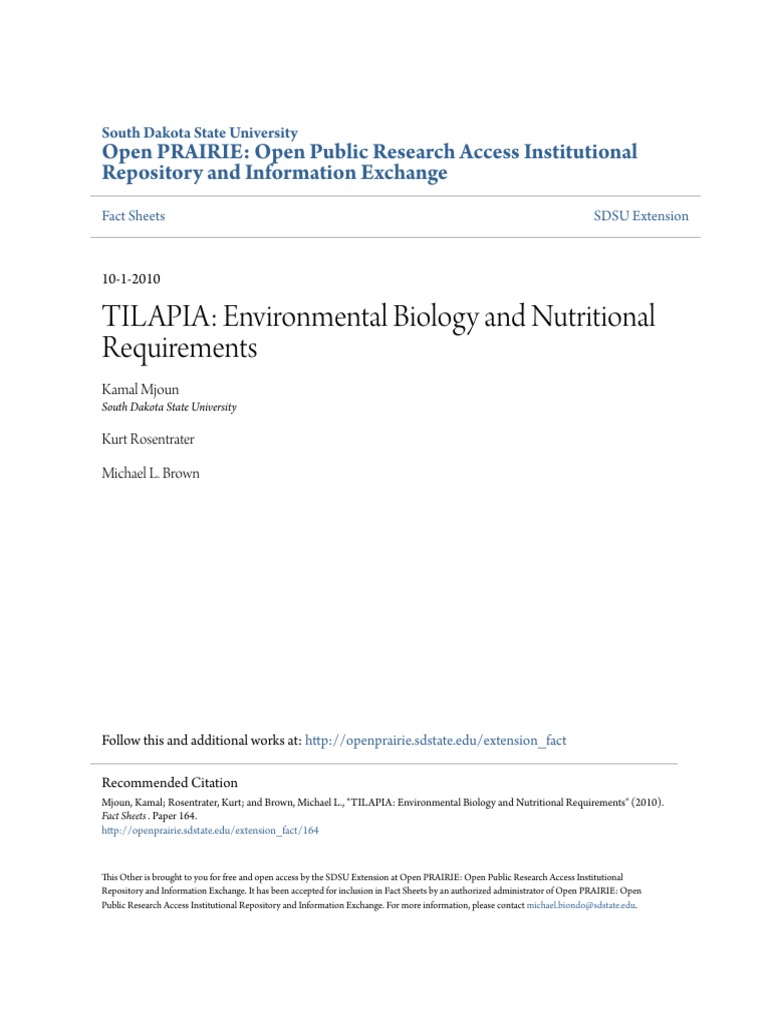 South Dakota State University
Open PRAIRIE: Open Public Research Access Institutional Repository and Information Exchange

Fact Sheets

SDSU Extension

10-1-2010

TILAPIA: Environmental Biology and Nutritional Requirements

Kamal Mjoun
South Dakota State University

Kurt Rosentrater

Michael L. Brown

Follow this and additional works at: http://openprairie.sdstate.edu/extension_fact

Recommended Citation
Mjoun, Kamal; Rosentrater, Kurt; and Brown, Michael L., "TILAPIA: Environmental Biology and Nutritional Requirements" (2010). Fact Sheets . Paper 164.
http://openprairie.sdstate.edu/extension_fact/164

This Other is brought to you for free and open access by the SDSU Extension at Open PRAIRIE: Open Public Research Access Institutional Repository and Information Exchange. It has been accepted for inclusion in Fact Sheets by an authorized administrator of Open PRAIRIE: Open Public Research Access Institutional Repository and Information Exchange. For more information, please contact michael.biondo@sdstate.edu.